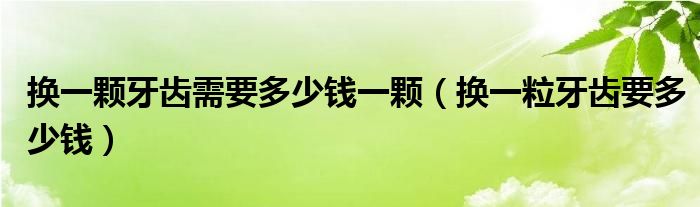 换一颗牙齿需要多少钱一颗（换一粒牙齿要多少钱）